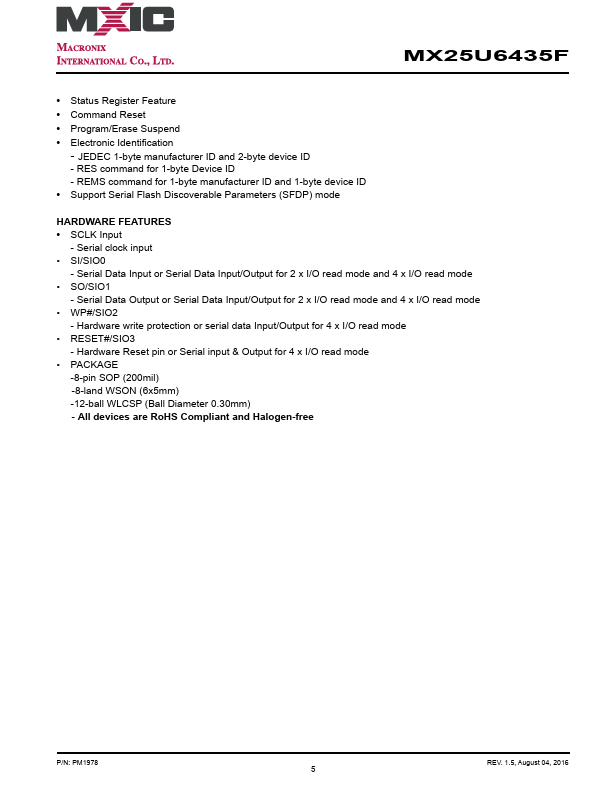 MXIC

MACRONIX
INTERNATIONAL CO., LTD.

MX25U6435F

• Status Register Feature
• Command Reset
• Program/Erase Suspend
• Electronic Identification
- JEDEC 1-byte manufacturer ID and 2-byte device ID
- RES command for 1-byte Device ID
- REMS command for 1-byte manufacturer ID and 1-byte device ID
• Support Serial Flash Discoverable Parameters (SFDP) mode

HARDWARE FEATURES
• SCLK Input
- Serial clock input
• SI/SIO0
- Serial Data Input or Serial Data Input/Output for 2 x I/O read mode and 4 x I/O read mode
• SO/SIO1
- Serial Data Output or Serial Data Input/Output for 2 x I/O read mode and 4 x I/O read mode
• WP#/SIO2
- Hardware write protection or serial data Input/Output for 4 x I/O read mode
• RESET#/SIO3
- Hardware Reset pin or Serial input & Output for 4 x I/O read mode
• PACKAGE
-8-pin SOP (200mil)
-8-land WSON (6x5mm)
-12-ball WLCSP (Ball Diameter 0.30mm)
- All devices are RoHS Compliant and Halogen-free

P/N: PM1978

5

REV. 1.5, August 04, 2016